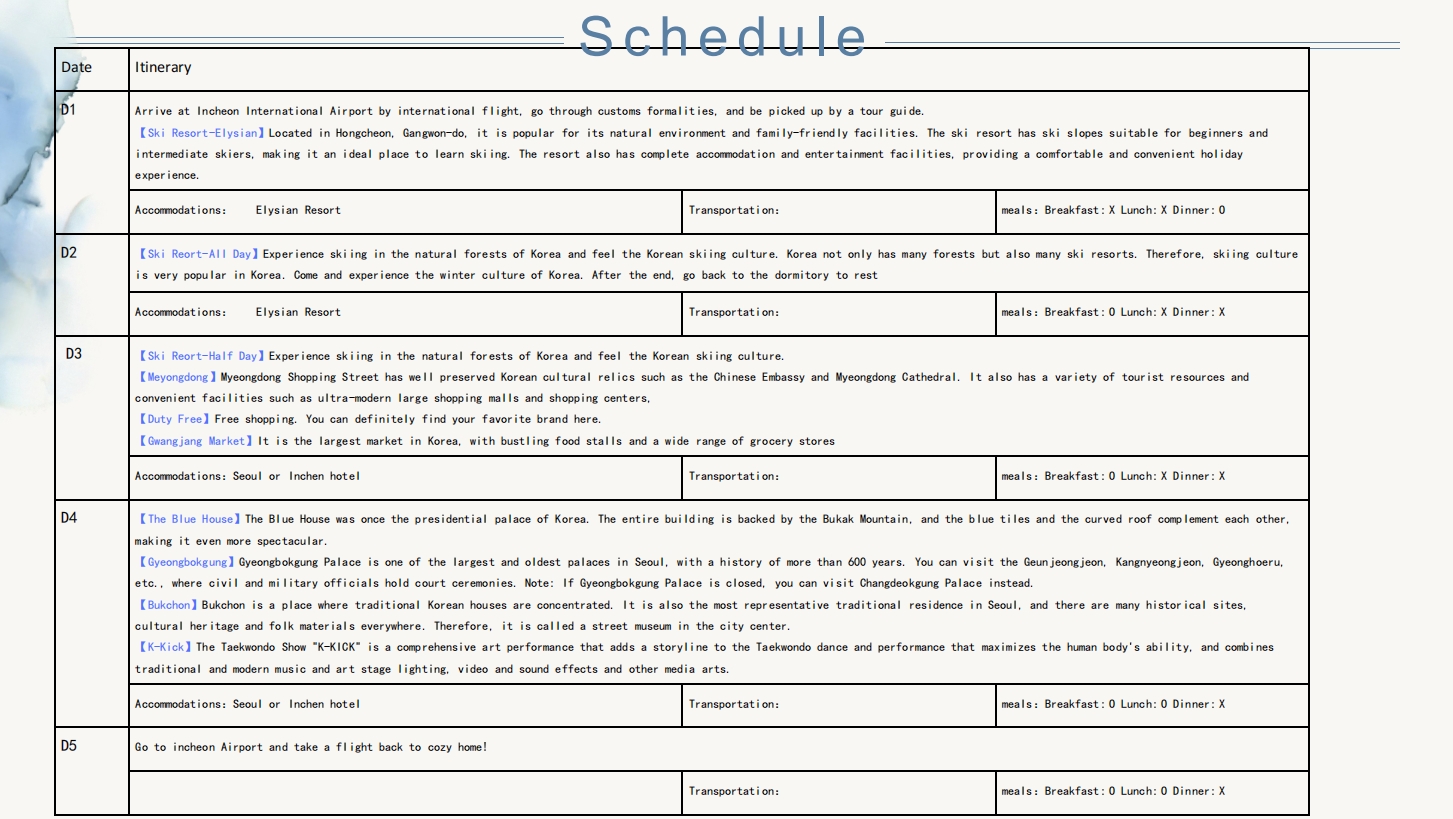 Schedule

| Date | Itinerary | | |
|---|---|---|---|
| D1 | Arrive at Incheon International Airport by international flight, go through customs formalities, and be picked up by a tour guide. 【Ski Resort-Elysian】Located in Hongcheon, Gangwon-do, it is popular for its natural environment and family-friendly facilities. The ski resort has ski slopes suitable for beginners and intermediate skiers, making it an ideal place to learn skiing. The resort also has complete accommodation and entertainment facilities, providing a comfortable and convenient holiday experience. | | |
| | Accommodations: Elysian Resort | Transportation: | meals: Breakfast: X Lunch: X Dinner: O |
| D2 | 【Ski Reort-All Day】Experience skiing in the natural forests of Korea and feel the Korean skiing culture. Korea not only has many forests but also many ski resorts. Therefore, skiing culture is very popular in Korea. Come and experience the winter culture of Korea. After the end, go back to the dormitory to rest | | |
| | Accommodations: Elysian Resort | Transportation: | meals: Breakfast: O Lunch: X Dinner: X |
| D3 | 【Ski Reort-Half Day】Experience skiing in the natural forests of Korea and feel the Korean skiing culture. 【Meyongdong】Myeongdong Shopping Street has well preserved Korean cultural relics such as the Chinese Embassy and Myeongdong Cathedral. It also has a variety of tourist resources and convenient facilities such as ultra-modern large shopping malls and shopping centers, 【Duty Free】Free shopping. You can definitely find your favorite brand here. 【Gwangjang Market】It is the largest market in Korea, with bustling food stalls and a wide range of grocery stores | | |
| | Accommodations: Seoul or Inchen hotel | Transportation: | meals: Breakfast: O Lunch: X Dinner: X |
| D4 | 【The Blue House】The Blue House was once the presidential palace of Korea. The entire building is backed by the Bukak Mountain, and the blue tiles and the curved roof complement each other, making it even more spectacular. 【Gyeongbokgung】Gyeongbokgung Palace is one of the largest and oldest palaces in Seoul, with a history of more than 600 years. You can visit the Geunjeongjeon, Kangnyeongjeon, Gyeonghoeru, etc., where civil and military officials hold court ceremonies. Note: If Gyeongbokgung Palace is closed, you can visit Changdeokgung Palace instead. 【Bukchon】Bukchon is a place where traditional Korean houses are concentrated. It is also the most representative traditional residence in Seoul, and there are many historical sites, cultural heritage and folk materials everywhere. Therefore, it is called a street museum in the city center. 【K-Kick】The Taekwondo Show "K-KICK" is a comprehensive art performance that adds a storyline to the Taekwondo dance and performance that maximizes the human body's ability, and combines traditional and modern music and art stage lighting, video and sound effects and other media arts. | | |
| | Accommodations: Seoul or Inchen hotel | Transportation: | meals: Breakfast: O Lunch: O Dinner: X |
| D5 | Go to incheon Airport and take a flight back to cozy home! | | |
| | | Transportation: | meals: Breakfast: O Lunch: O Dinner: X |